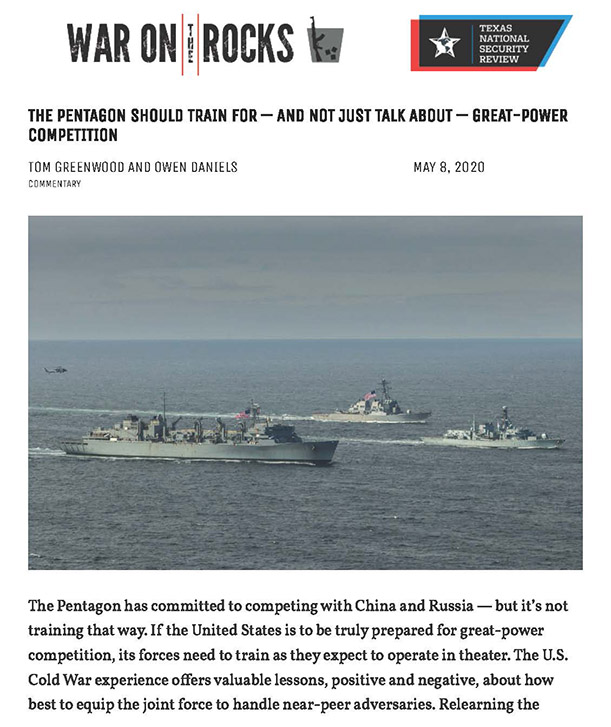 WAR ON THE ROCKS

TEXAS NATIONAL SECURITY REVIEW

THE PENTAGON SHOULD TRAIN FOR — AND NOT JUST TALK ABOUT — GREAT-POWER COMPETITION

TOM GREENWOOD AND OWEN DANIELS

MAY 8, 2020

COMMENTARY

The Pentagon has committed to competing with China and Russia — but it's not training that way. If the United States is to be truly prepared for great-power competition, its forces need to train as they expect to operate in theater. The U.S. Cold War experience offers valuable lessons, positive and negative, about how best to equip the joint force to handle near-peer adversaries. Relearning the